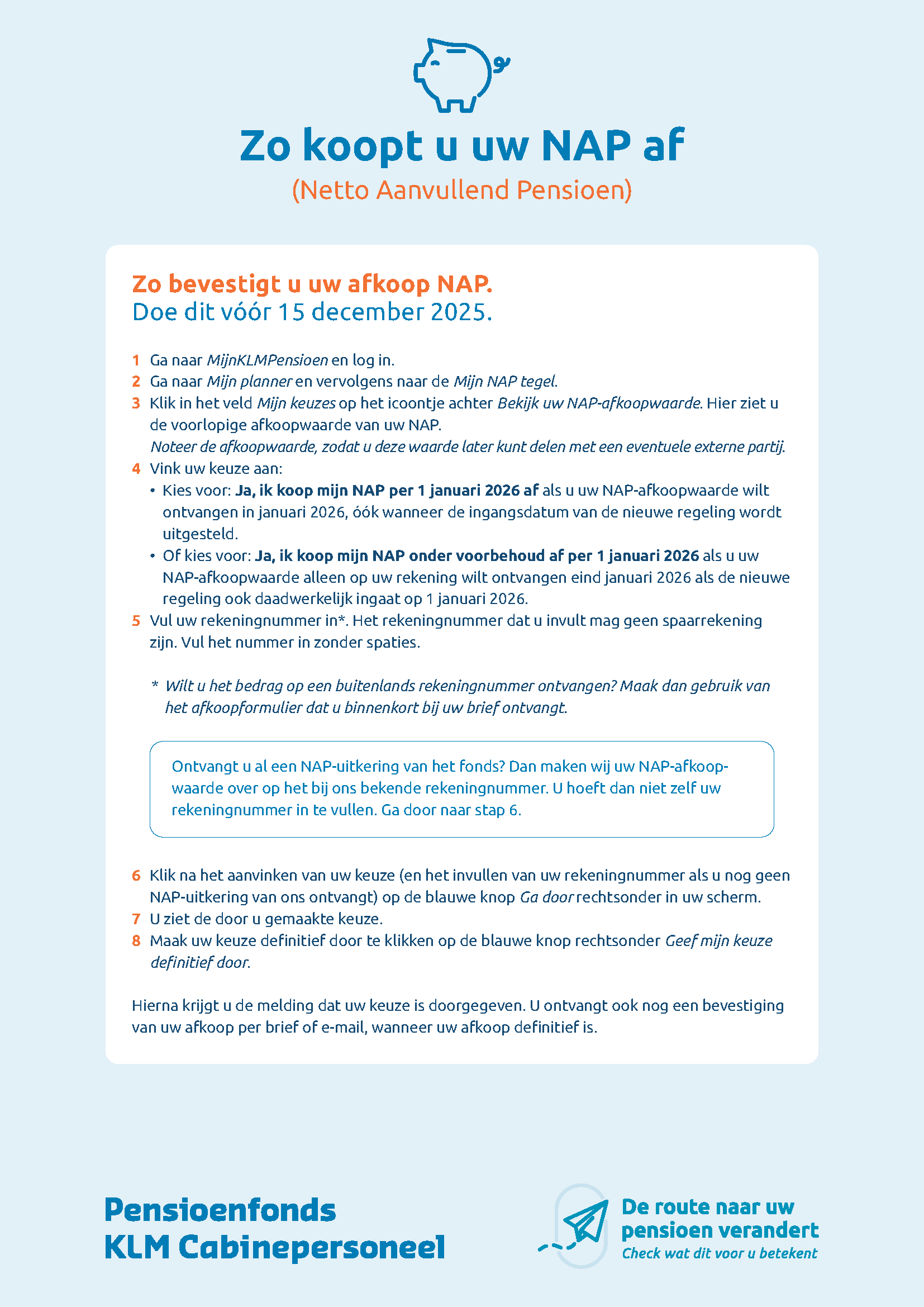 Zo koopt u uw NAP af
(Netto Aanvullend Pensioen)

Zo bevestigt u uw afkoop NAP.
Doe dit vóór 15 december 2025.

1 Ga naar MijnKLMPensioen en log in.
2 Ga naar Mijn planner en vervolgens naar de Mijn NAP tegel.
3 Klik in het veld Mijn keuzes op het icoontje achter Bekijk uw NAP-afkoopwaarde. Hier ziet u de voorlopige afkoopwaarde van uw NAP.
Noteer de afkoopwaarde, zodat u deze waarde later kunt delen met een eventuele externe partij.
4 Vink uw keuze aan:
• Kies voor: Ja, ik koop mijn NAP per 1 januari 2026 af als u uw NAP-afkoopwaarde wilt ontvangen in januari 2026, óók wanneer de ingangsdatum van de nieuwe regeling wordt uitgesteld.
• Of kies voor: Ja, ik koop mijn NAP onder voorbehoud af per 1 januari 2026 als u uw NAP-afkoopwaarde alleen op uw rekening wilt ontvangen eind januari 2026 als de nieuwe regeling ook daadwerkelijk ingaat op 1 januari 2026.
5 Vul uw rekeningnummer in*. Het rekeningnummer dat u invult mag geen spaarrekening zijn. Vul het nummer in zonder spaties.

* Wilt u het bedrag op een buitenlands rekeningnummer ontvangen? Maak dan gebruik van het afkoopformulier dat u binnenkort bij uw brief ontvangt.

Ontvangt u al een NAP-uitkering van het fonds? Dan maken wij uw NAP-afkoopwaarde over op het bij ons bekende rekeningnummer. U hoeft dan niet zelf uw rekeningnummer in te vullen. Ga door naar stap 6.

6 Klik na het aanvinken van uw keuze (en het invullen van uw rekeningnummer als u nog geen NAP-uitkering van ons ontvangt) op de blauwe knop Ga door rechtsonder in uw scherm.
7 U ziet de door u gemaakte keuze.
8 Maak uw keuze definitief door te klikken op de blauwe knop rechtsonder Geef mijn keuze definitief door.

Hierna krijgt u de melding dat uw keuze is doorgegeven. U ontvangt ook nog een bevestiging van uw afkoop per brief of e-mail, wanneer uw afkoop definitief is.

Pensioenfonds
KLM Cabinepersoneel

De route naar uw pensioen verandert
Check wat dit voor u betekent